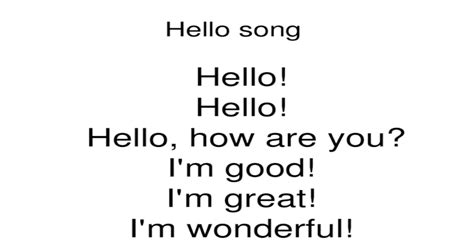 Hello song

Hello!
Hello!
Hello, how are you?
I'm good!
I'm great!
I'm wonderful!